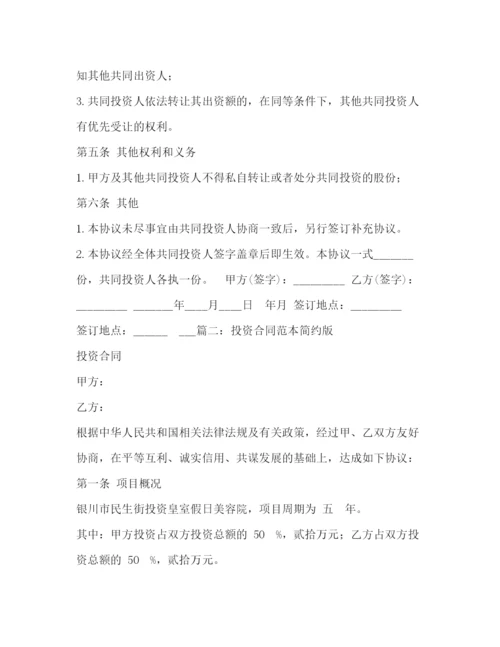 知其他共同出资人；

3. 共同投资人依法转让其出资额的，在同等条件下，其他共同投资人有优先受让的权利。

第五条 其他权利和义务

1. 甲方及其他共同投资人不得私自转让或者处分共同投资的股份；

第六条 其他

1. 本协议未尽事宜由共同投资人协商一致后，另行签订补充协议。

2. 本协议经全体共同投资人签字盖章后即生效。本协议一式_______份，共同投资人各执一份。 甲方(签字)：_________ 乙方(签字)：_________ _______年____月____日 年月 签订地点：_________

签订地点：______ ___篇二：投资合同范本简约版

投资合同

甲方：

乙方：

根据中华人民共和国相关法律法规及有关政策，经过甲、乙双方友好协商，在平等互利、诚实信用、共谋发展的基础上，达成如下协议：

第一条 项目概况

银川市民生街投资皇室假日美容院，项目周期为 五 年。

其中：甲方投资占双方投资总额的 50 %，贰拾万元；乙方占双方投资总额的 50 %，贰拾万元。